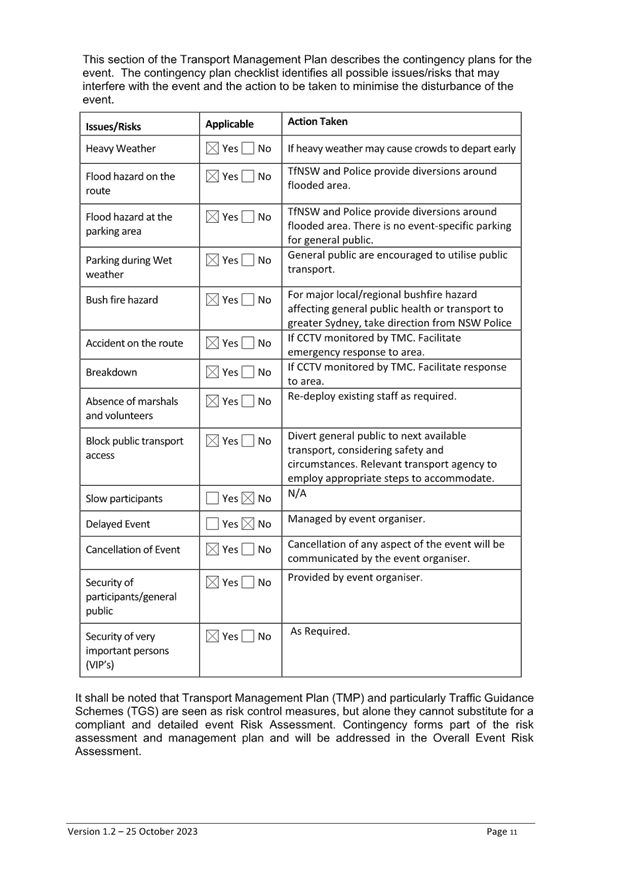 This section of the Transport Management Plan describes the contingency plans for the event. The contingency plan checklist identifies all possible issues/risks that may interfere with the event and the action to be taken to minimise the disturbance of the event.

| Issues/Risks | Applicable | Action Taken |
|---|---|---|
| Heavy Weather | ☒ Yes ☐ No | If heavy weather may cause crowds to depart early |
| Flood hazard on the route | ☒ Yes ☐ No | TfNSW and Police provide diversions around flooded area. |
| Flood hazard at the parking area | ☒ Yes ☐ No | TfNSW and Police provide diversions around flooded area. There is no event-specific parking for general public. |
| Parking during Wet weather | ☒ Yes ☐ No | General public are encouraged to utilise public transport. |
| Bush fire hazard | ☒ Yes ☐ No | For major local/regional bushfire hazard affecting general public health or transport to greater Sydney, take direction from NSW Police |
| Accident on the route | ☒ Yes ☐ No | If CCTV monitored by TMC. Facilitate emergency response to area. |
| Breakdown | ☒ Yes ☐ No | If CCTV monitored by TMC. Facilitate response to area. |
| Absence of marshals and volunteers | ☒ Yes ☐ No | Re-deploy existing staff as required. |
| Block public transport access | ☒ Yes ☐ No | Divert general public to next available transport, considering safety and circumstances. Relevant transport agency to employ appropriate steps to accommodate. |
| Slow participants | ☐ Yes ☒ No | N/A |
| Delayed Event | ☐ Yes ☒ No | Managed by event organiser. |
| Cancellation of Event | ☒ Yes ☐ No | Cancellation of any aspect of the event will be communicated by the event organiser. |
| Security of participants/general public | ☒ Yes ☐ No | Provided by event organiser. |
| Security of very important persons (VIP's) | ☒ Yes ☐ No | As Required. |

It shall be noted that Transport Management Plan (TMP) and particularly Traffic Guidance Schemes (TGS) are seen as risk control measures, but alone they cannot substitute for a compliant and detailed event Risk Assessment. Contingency forms part of the risk assessment and management plan and will be addressed in the Overall Event Risk Assessment.

Version 1.2 – 25 October 2023

Page 11